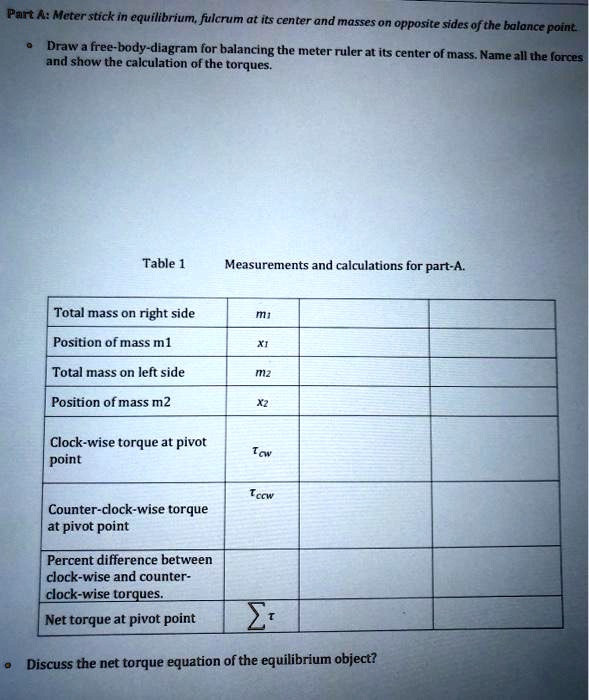 Part A: Meter stick in equilibrium, fulcrum at its center and masses on opposite sides of the balance point.

• Draw a free-body-diagram for balancing the meter ruler at its center of mass. Name all the forces and show the calculation of the torques.

Table 1 Measurements and calculations for part-A.

| | | | |
|---|---|---|---|
| Total mass on right side | $m_1$ | | |
| Position of mass m1 | $x_1$ | | |
| Total mass on left side | $m_2$ | | |
| Position of mass m2 | $x_2$ | | |
| Clock-wise torque at pivot point | $\tau_{cw}$ | | |
| Counter-clock-wise torque at pivot point | $\tau_{ccw}$ | | |
| Percent difference between clock-wise and counter-clock-wise torques. | | | |
| Net torque at pivot point | $\sum \tau$ | | |

• Discuss the net torque equation of the equilibrium object?